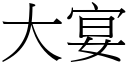 大宴